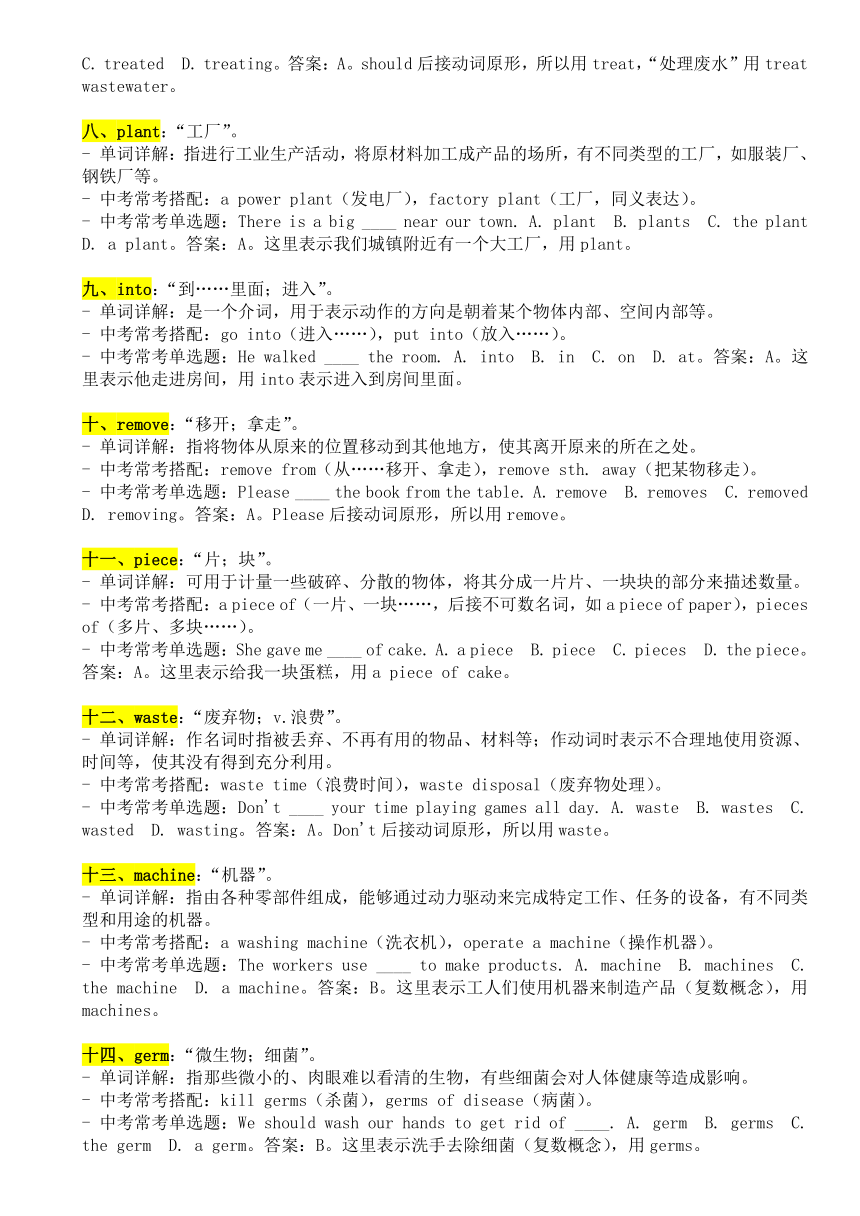 C. treated D. treating。答案：A。should 后接动词原形，所以用 treat，“处理废水”用 treat wastewater。

八、plant：“工厂”。
- 单词详解：指进行工业生产活动，将原材料加工成产品的场所，有不同类型的工厂，如服装厂、钢铁厂等。
- 中考常考搭配：a power plant（发电厂），factory plant（工厂，同义表达）。
- 中考常考单选题：There is a big ____ near our town. A. plant B. plants C. the plant D. a plant。答案：A。这里表示我们城镇附近有一个大工厂，用 plant。

九、into：“到……里面；进入”。
- 单词详解：是一个介词，用于表示动作的方向是朝着某个物体内部、空间内部等。
- 中考常考搭配：go into（进入……），put into（放入……）。
- 中考常考单选题：He walked ____ the room. A. into B. in C. on D. at。答案：A。这里表示他走进房间，用 into 表示进入到房间里面。

十、remove：“移开；拿走”。
- 单词详解：指将物体从原来的位置移动到其他地方，使其离开原来的所在之处。
- 中考常考搭配：remove from（从……移开、拿走），remove sth. away（把某物移走）。
- 中考常考单选题：Please ____ the book from the table. A. remove B. removes C. removed D. removing。答案：A。Please 后接动词原形，所以用 remove。

十一、piece：“片；块”。
- 单词详解：可用于计量一些破碎、分散的物体，将其分成一片片、一块块的部分来描述数量。
- 中考常考搭配：a piece of（一片、一块……，后接不可数名词，如 a piece of paper），pieces of（多片、多块……）。
- 中考常考单选题：She gave me ____ of cake. A. a piece B. piece C. pieces D. the piece。答案：A。这里表示给我一块蛋糕，用 a piece of cake。

十二、waste：“废弃物；v.浪费”。
- 单词详解：作名词时指被丢弃、不再有用的物品、材料等；作动词时表示不合理地使用资源、时间等，使其没有得到充分利用。
- 中考常考搭配：waste time（浪费时间），waste disposal（废弃物处理）。
- 中考常考单选题：Don't ____ your time playing games all day. A. waste B. wastes C. wasted D. wasting。答案：A。Don't 后接动词原形，所以用 waste。

十三、machine：“机器”。
- 单词详解：指由各种零部件组成，能够通过动力驱动来完成特定工作、任务的设备，有不同类型和用途的机器。
- 中考常考搭配：a washing machine（洗衣机），operate a machine（操作机器）。
- 中考常考单选题：The workers use ____ to make products. A. machine B. machines C. the machine D. a machine。答案：B。这里表示工人们使用机器来制造产品（复数概念），用 machines。

十四、germ：“微生物；细菌”。
- 单词详解：指那些微小的、肉眼难以看清的生物，有些细菌会对人体健康等造成影响。
- 中考常考搭配：kill germs（杀菌），germs of disease（病菌）。
- 中考常考单选题：We should wash our hands to get rid of ____. A. germ B. germs C. the germ D. a germ。答案：B。这里表示洗手去除细菌（复数概念），用 germs。